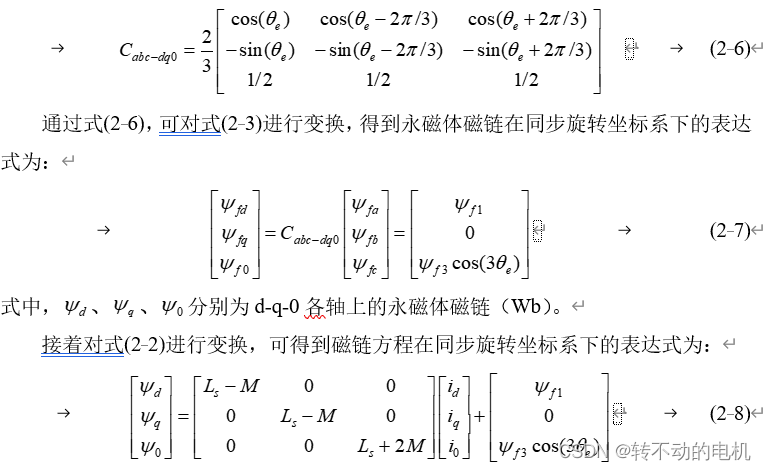 $C_{abc-dq0} = \frac{2}{3}\begin{bmatrix} \cos(\theta_e) & \cos(\theta_e - 2\pi/3) & \cos(\theta_e + 2\pi/3) \\ -\sin(\theta_e) & -\sin(\theta_e - 2\pi/3) & -\sin(\theta_e + 2\pi/3) \\ 1/2 & 1/2 & 1/2 \end{bmatrix}$ (2-6)

通过式(2-6)，可对式(2-3)进行变换，得到永磁体磁链在同步旋转坐标系下的表达式为：

$\begin{bmatrix} \psi_{fd} \\ \psi_{fq} \\ \psi_{f0} \end{bmatrix} = C_{abc-dq0}\begin{bmatrix} \psi_{fa} \\ \psi_{fb} \\ \psi_{fc} \end{bmatrix} = \begin{bmatrix} \psi_{f1} \\ 0 \\ \psi_{f3}\cos(3\theta_e) \end{bmatrix}$ (2-7)

式中，$\psi_d$、$\psi_q$、$\psi_0$ 分别为 d-q-0 各轴上的永磁体磁链（Wb）。

接着对式(2-2)进行变换，可得到磁链方程在同步旋转坐标系下的表达式为：

$\begin{bmatrix} \psi_d \\ \psi_q \\ \psi_0 \end{bmatrix} = \begin{bmatrix} L_s - M & 0 & 0 \\ 0 & L_s - M & 0 \\ 0 & 0 & L_s + 2M \end{bmatrix}\begin{bmatrix} i_d \\ i_q \\ i_0 \end{bmatrix} + \begin{bmatrix} \psi_{f1} \\ 0 \\ \psi_{f3}\cos(3\theta_e) \end{bmatrix}$ (2-8)

CSDN @转不动的电机